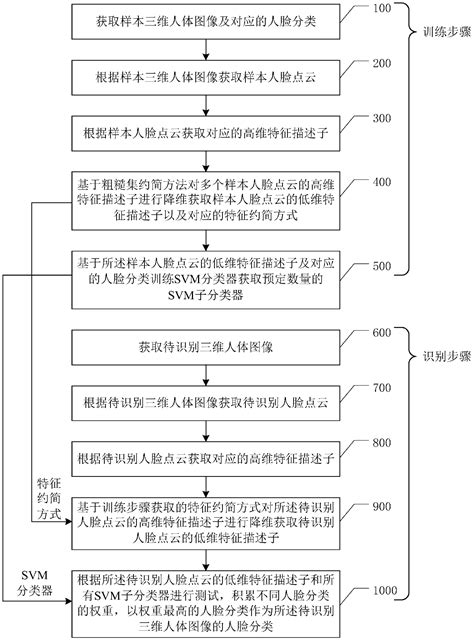 获取样本三维人体图像及对应的人脸分类

100

训练步骤

根据样本三维人体图像获取样本人脸点云

200

根据样本人脸点云获取对应的高维特征描述子

300

基于粗糙集约简方法对多个样本人脸点云的高维特征描述子进行降维获取样本人脸点云的低维特征描述子以及对应的特征约简方式

400

基于所述样本人脸点云的低维特征描述子及对应的人脸分类训练SVM分类器获取预定数量的SVM子分类器

500

获取待识别三维人体图像

600

识别步骤

根据待识别三维人体图像获取待识别人脸点云

700

根据待识别人脸点云获取对应的高维特征描述子

800

特征约简方式

基于训练步骤获取的特征约简方式对所述待识别人脸点云的高维特征描述子进行降维获取待识别人脸点云的低维特征描述子

900

SVM分类器

根据所述待识别人脸点云的低维特征描述子和所有SVM子分类器进行测试，积累不同人脸分类的权重，以权重最高的人脸分类作为所述待识别三维人体图像的人脸分类

1000